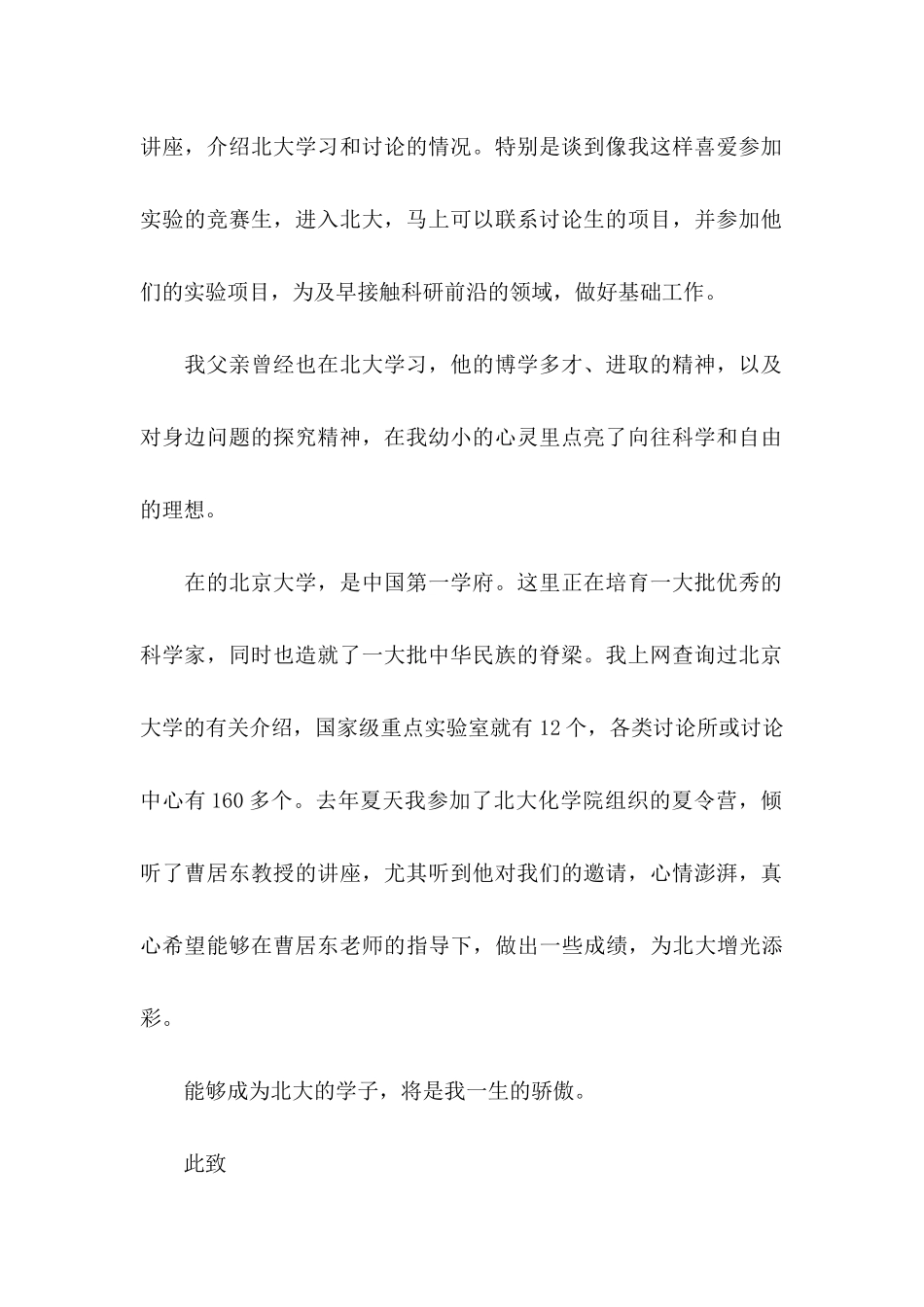 讲座，介绍北大学习和讨论的情况。特别是谈到像我这样喜爱参加实验的竞赛生，进入北大，马上可以联系讨论生的项目，并参加他们的实验项目，为及早接触科研前沿的领域，做好基础工作。

我父亲曾经也在北大学习，他的博学多才、进取的精神，以及对身边问题的探究精神，在我幼小的心灵里点亮了向往科学和自由的理想。

在的北京大学，是中国第一学府。这里正在培育一大批优秀的科学家，同时也造就了一大批中华民族的脊梁。我上网查询过北京大学的有关介绍，国家级重点实验室就有 12 个，各类讨论所或讨论中心有 160 多个。去年夏天我参加了北大化学院组织的夏令营，倾听了曹居东教授的讲座，尤其听到他对我们的邀请，心情澎湃，真心希望能够在曹居东老师的指导下，做出一些成绩，为北大增光添彩。

能够成为北大的学子，将是我一生的骄傲。

此致